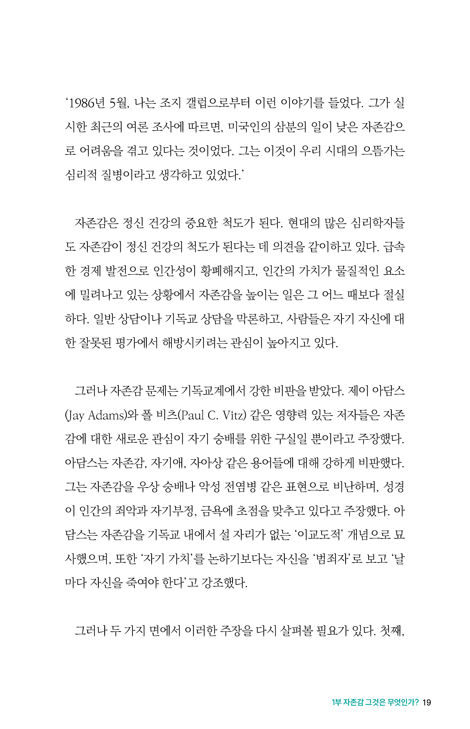 '1986년 5월, 나는 조지 갤럽으로부터 이런 이야기를 들었다. 그가 실시한 최근의 여론 조사에 따르면, 미국인의 삼분의 일이 낮은 자존감으로 어려움을 겪고 있다는 것이었다. 그는 이것이 우리 시대의 으뜸가는 심리적 질병이라고 생각하고 있었다.'

자존감은 정신 건강의 중요한 척도가 된다. 현대의 많은 심리학자들도 자존감이 정신 건강의 척도가 된다는 데 의견을 같이하고 있다. 급속한 경제 발전으로 인간성이 황폐해지고, 인간의 가치가 물질적인 요소에 밀려나고 있는 상황에서 자존감을 높이는 일은 그 어느 때보다 절실하다. 일반 상담이나 기독교 상담을 막론하고, 사람들은 자기 자신에 대한 잘못된 평가에서 해방시키려는 관심이 높아지고 있다.

그러나 자존감 문제는 기독교계에서 강한 비판을 받았다. 제이 아담스(Jay Adams)와 폴 비츠(Paul C. Vitz) 같은 영향력 있는 저자들은 자존감에 대한 새로운 관심이 자기 숭배를 위한 구실일 뿐이라고 주장했다. 아담스는 자존감, 자기애, 자아상 같은 용어들에 대해 강하게 비판했다. 그는 자존감을 우상 숭배나 악성 전염병 같은 표현으로 비난하며, 성경이 인간의 죄악과 자기부정, 금욕에 초점을 맞추고 있다고 주장했다. 아담스는 자존감을 기독교 내에서 설 자리가 없는 '이교도적' 개념으로 묘사했으며, 또한 '자기 가치'를 논하기보다는 자신을 '범죄자'로 보고 '날마다 자신을 죽여야 한다'고 강조했다.

그러나 두 가지 면에서 이러한 주장을 다시 살펴볼 필요가 있다. 첫째,

1부 자존감 그것은 무엇인가? 19